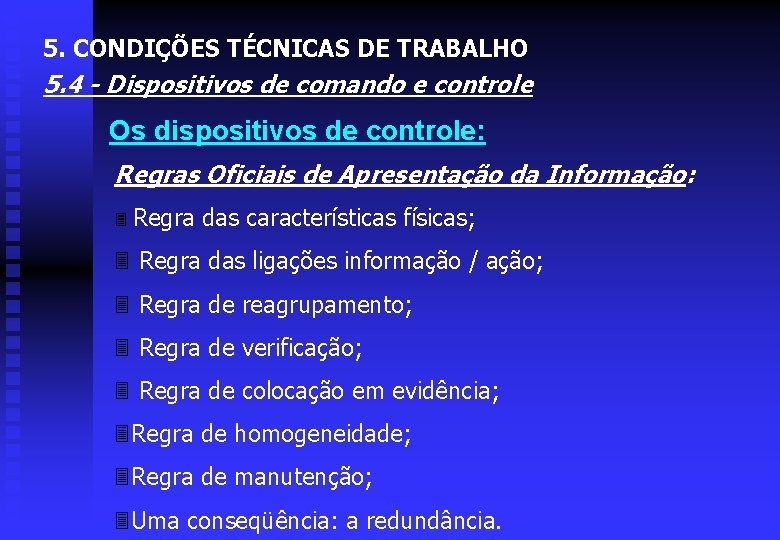 5. CONDIÇÕES TÉCNICAS DE TRABALHO
5.4 - Dispositivos de comando e controle

Os dispositivos de controle:

Regras Oficiais de Apresentação da Informação:

Regra das características físicas;

Regra das ligações informação / ação;

Regra de reagrupamento;

Regra de verificação;

Regra de colocação em evidência;

Regra de homogeneidade;

Regra de manutenção;

Uma conseqüência: a redundância.